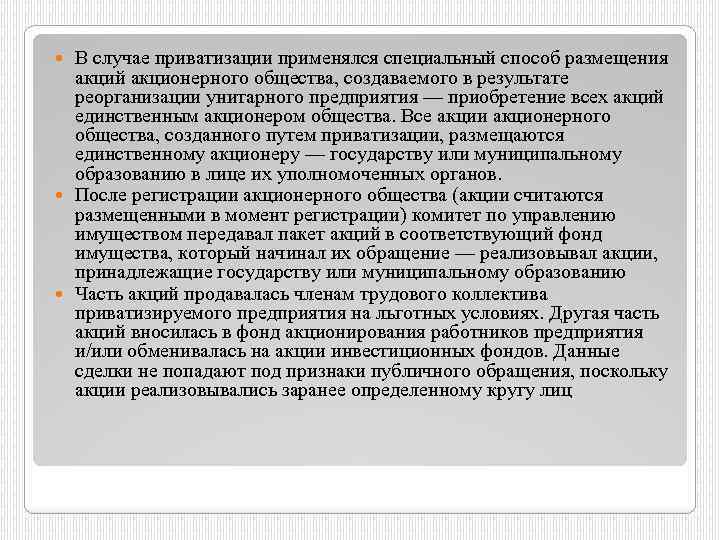 В случае приватизации применялся специальный способ размещения акций акционерного общества, создаваемого в результате реорганизации унитарного предприятия — приобретение всех акций единственным акционером общества. Все акции акционерного общества, созданного путем приватизации, размещаются единственному акционеру — государству или муниципальному образованию в лице их уполномоченных органов.

После регистрации акционерного общества (акции считаются размещенными в момент регистрации) комитет по управлению имуществом передавал пакет акций в соответствующий фонд имущества, который начинал их обращение — реализовывал акции, принадлежащие государству или муниципальному образованию

Часть акций продавалась членам трудового коллектива приватизируемого предприятия на льготных условиях. Другая часть акций вносилась в фонд акционирования работников предприятия и/или обменивалась на акции инвестиционных фондов. Данные сделки не попадают под признаки публичного обращения, поскольку акции реализовывались заранее определенному кругу лиц